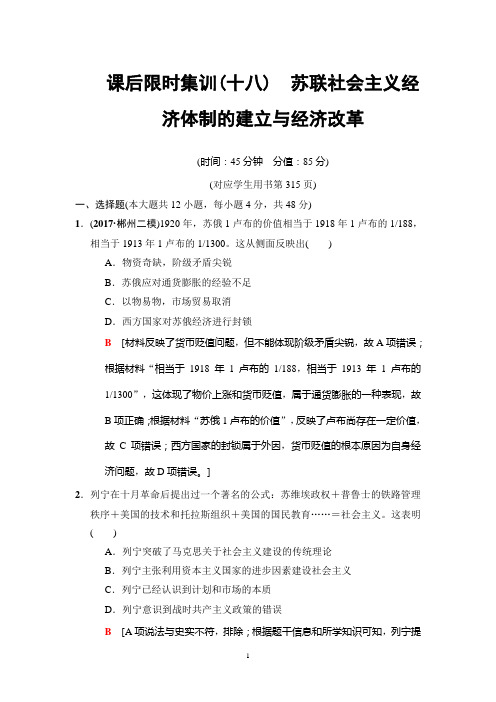 课后限时集训(十八)　苏联社会主义经济体制的建立与经济改革

(时间：45分钟　分值：85分)

(对应学生用书第315页)

一、选择题(本大题共12小题，每小题4分，共48分)

1．(2017·郴州二模)1920年，苏俄1卢布的价值相当于1918年1卢布的1/188，相当于1913年1卢布的1/1300。这从侧面反映出(　　)

A．物资奇缺，阶级矛盾尖锐

B．苏俄应对通货膨胀的经验不足

C．以物易物，市场贸易取消

D．西方国家对苏俄经济进行封锁

B　[材料反映了货币贬值问题，但不能体现阶级矛盾尖锐，故A项错误；根据材料“相当于1918年1卢布的1/188，相当于1913年1卢布的1/1300”，这体现了物价上涨和货币贬值，属于通货膨胀的一种表现，故B项正确；根据材料“苏俄1卢布的价值”，反映了卢布尚存在一定价值，故C项错误；西方国家的封锁属于外因，货币贬值的根本原因为自身经济问题，故D项错误。]

2．列宁在十月革命后提出过一个著名的公式：苏维埃政权＋普鲁士的铁路管理秩序＋美国的技术和托拉斯组织＋美国的国民教育……＝社会主义。这表明(　　)

A．列宁突破了马克思关于社会主义建设的传统理论

B．列宁主张利用资本主义国家的进步因素建设社会主义

C．列宁已经认识到计划和市场的本质

D．列宁意识到战时共产主义政策的错误

B　[A项说法与史实不符，排除；根据题干信息和所学知识可知，列宁提

1